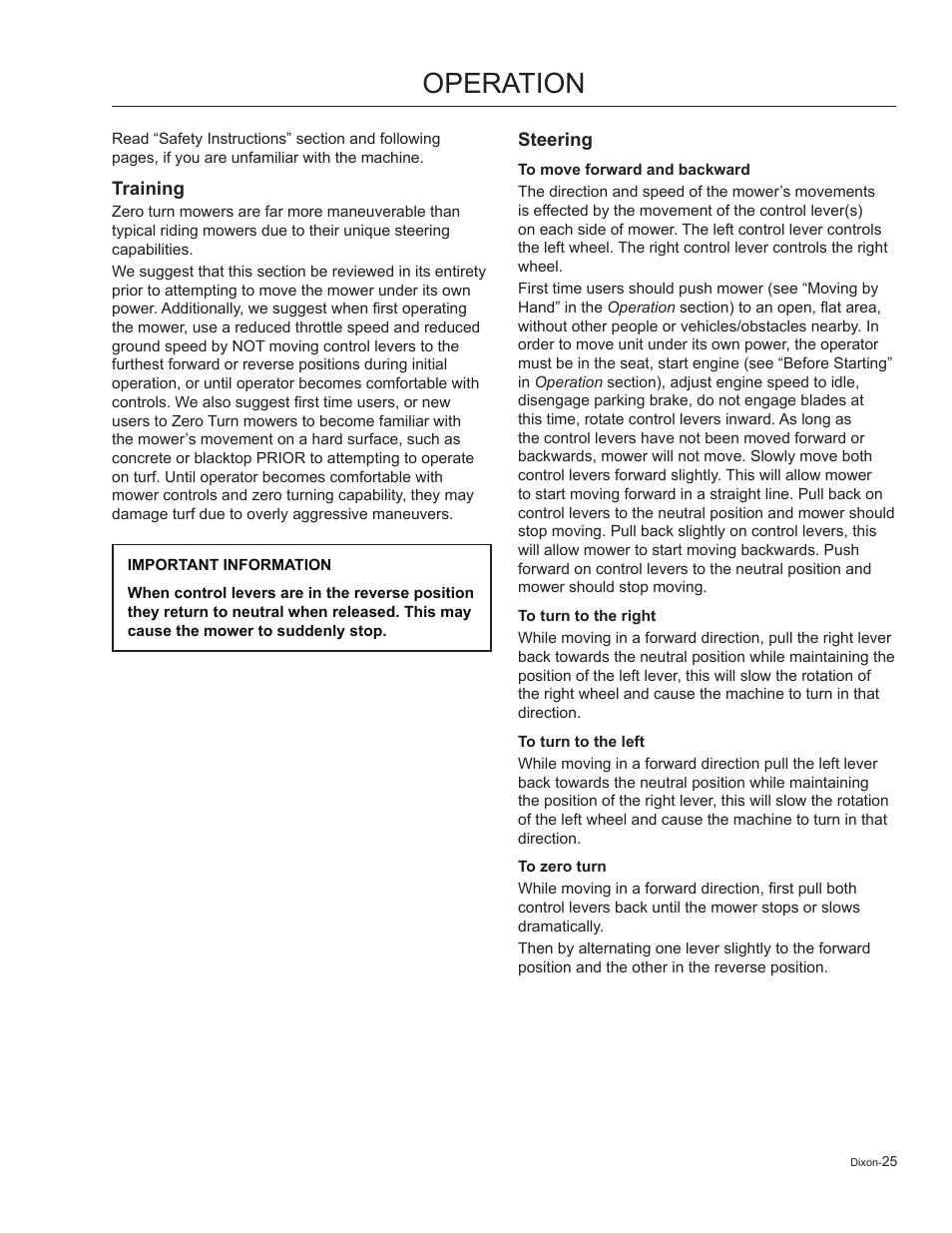 OPERATION

Read “Safety Instructions” section and following pages, if you are unfamiliar with the machine.

Training

Zero turn mowers are far more maneuverable than typical riding mowers due to their unique steering capabilities.

We suggest that this section be reviewed in its entirety prior to attempting to move the mower under its own power. Additionally, we suggest when first operating the mower, use a reduced throttle speed and reduced ground speed by NOT moving control levers to the furthest forward or reverse positions during initial operation, or until operator becomes comfortable with controls. We also suggest first time users, or new users to Zero Turn mowers to become familiar with the mower’s movement on a hard surface, such as concrete or blacktop PRIOR to attempting to operate on turf. Until operator becomes comfortable with mower controls and zero turning capability, they may damage turf due to overly aggressive maneuvers.

IMPORTANT INFORMATION

When control levers are in the reverse position they return to neutral when released. This may cause the mower to suddenly stop.

Steering

To move forward and backward

The direction and speed of the mower’s movements is effected by the movement of the control lever(s) on each side of mower. The left control lever controls the left wheel. The right control lever controls the right wheel.

First time users should push mower (see “Moving by Hand” in the Operation section) to an open, flat area, without other people or vehicles/obstacles nearby. In order to move unit under its own power, the operator must be in the seat, start engine (see “Before Starting” in Operation section), adjust engine speed to idle, disengage parking brake, do not engage blades at this time, rotate control levers inward. As long as the control levers have not been moved forward or backwards, mower will not move. Slowly move both control levers forward slightly. This will allow mower to start moving forward in a straight line. Pull back on control levers to the neutral position and mower should stop moving. Pull back slightly on control levers, this will allow mower to start moving backwards. Push forward on control levers to the neutral position and mower should stop moving.

To turn to the right

While moving in a forward direction, pull the right lever back towards the neutral position while maintaining the position of the left lever, this will slow the rotation of the right wheel and cause the machine to turn in that direction.

To turn to the left

While moving in a forward direction pull the left lever back towards the neutral position while maintaining the position of the right lever, this will slow the rotation of the left wheel and cause the machine to turn in that direction.

To zero turn

While moving in a forward direction, first pull both control levers back until the mower stops or slows dramatically.

Then by alternating one lever slightly to the forward position and the other in the reverse position.

Dixon-25